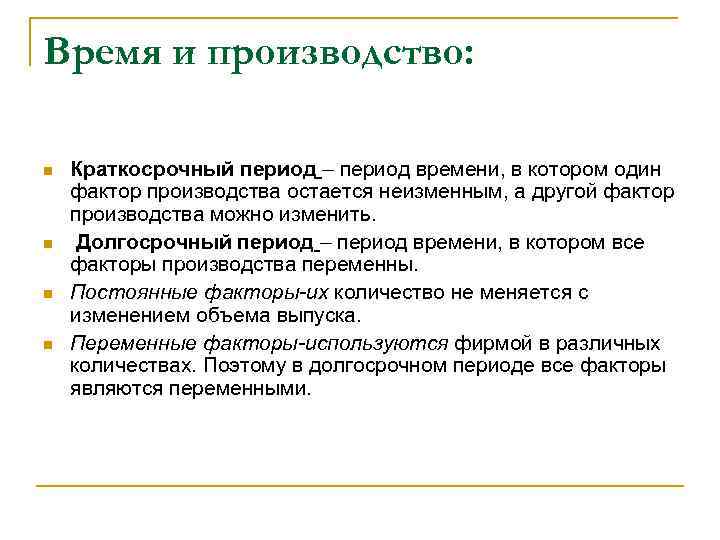 Время и производство:

Краткосрочный период – период времени, в котором один фактор производства остается неизменным, а другой фактор производства можно изменить.

Долгосрочный период – период времени, в котором все факторы производства переменны.

Постоянные факторы-их количество не меняется с изменением объема выпуска.

Переменные факторы-используются фирмой в различных количествах. Поэтому в долгосрочном периоде все факторы являются переменными.